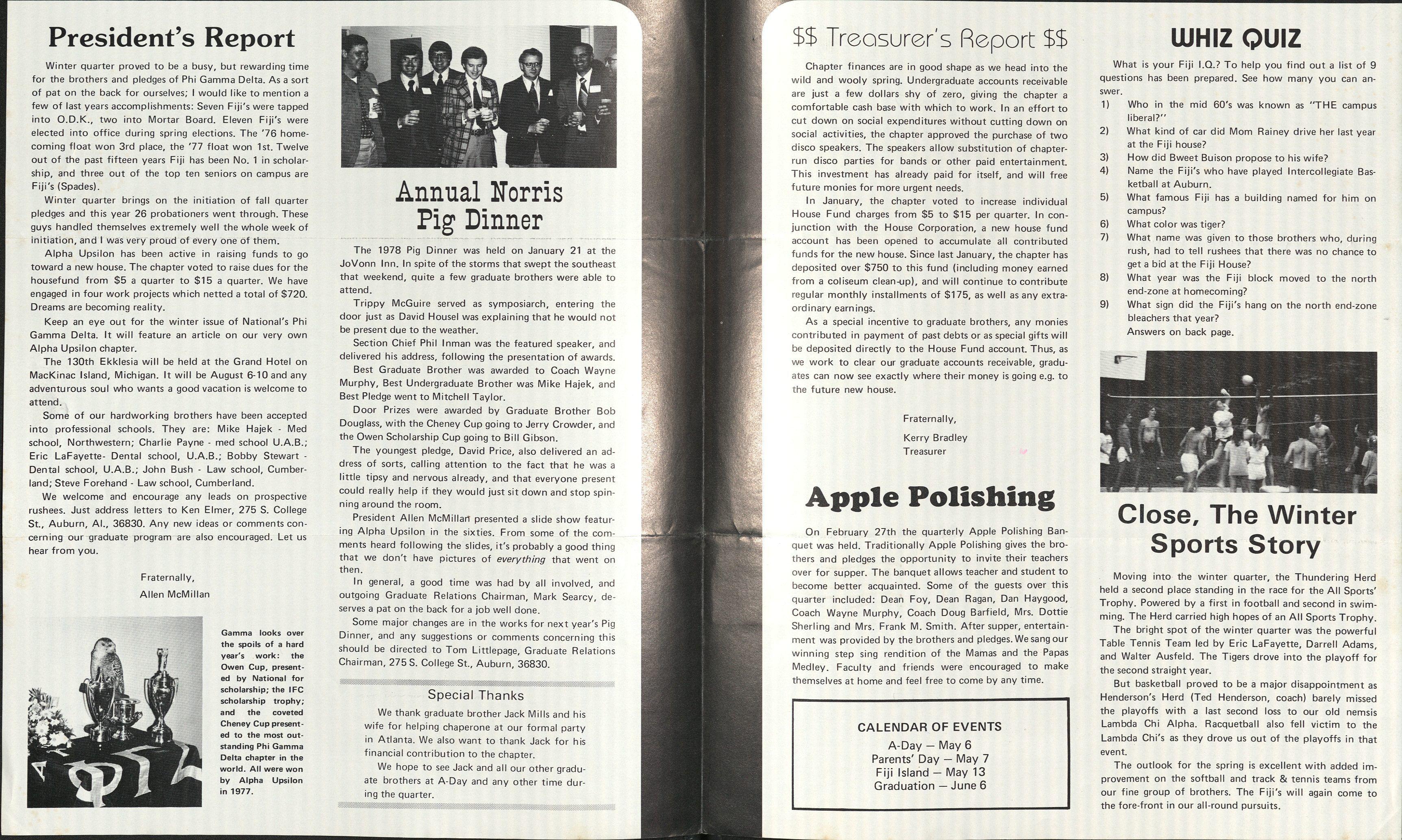 President's Report

Winter quarter proved to be a busy, but rewarding time for the brothers and pledges of Phi Gamma Delta. As a sort of pat on the back for ourselves; I would like to mention a few of last years accomplishments: Seven Fiji's were tapped into O.D.K., two into Mortar Board. Eleven Fiji's were elected into office during spring elections. The '76 homecoming float won 3rd place, the '77 float won 1st. Twelve out of the past fifteen years Fiji has been No. 1 in scholarship, and three out of the top ten seniors on campus are Fiji's (Spades).

Winter quarter brings on the initiation of fall quarter pledges and this year 26 probationers went through. These guys handled themselves extremely well the whole week of initiation, and I was very proud of every one of them.

Alpha Upsilon has been active in raising funds to go toward a new house. The chapter voted to raise dues for the housefund from $5 a quarter to $15 a quarter. We have engaged in four work projects which netted a total of $720. Dreams are becoming reality.

Keep an eye out for the winter issue of National's Phi Gamma Delta. It will feature an article on our very own Alpha Upsilon chapter.

The 130th Ekklesia will be held at the Grand Hotel on MacKinac Island, Michigan. It will be August 6-10 and any adventurous soul who wants a good vacation is welcome to attend.

Some of our hardworking brothers have been accepted into professional schools. They are: Mike Hajek - Med school, Northwestern; Charlie Payne - med school U.A.B.; Eric LaFayette- Dental school, U.A.B.; Bobby Stewart - Dental school, U.A.B.; John Bush - Law school, Cumberland; Steve Forehand - Law school, Cumberland.

We welcome and encourage any leads on prospective rushees. Just address letters to Ken Elmer, 275 S. College St., Auburn, Al., 36830. Any new ideas or comments concerning our graduate program are also encouraged. Let us hear from you.

Fraternally,
Allen McMillan

Gamma looks over the spoils of a hard year's work: the Owen Cup, presented by National for scholarship; the IFC scholarship trophy; and the coveted Cheney Cup presented to the most outstanding Phi Gamma Delta chapter in the world. All were won by Alpha Upsilon in 1977.

Annual Norris Pig Dinner

The 1978 Pig Dinner was held on January 21 at the JoVonn Inn. In spite of the storms that swept the southeast that weekend, quite a few graduate brothers were able to attend.

Trippy McGuire served as symposiarch, entering the door just as David Housel was explaining that he would not be present due to the weather.

Section Chief Phil Inman was the featured speaker, and delivered his address, following the presentation of awards.

Best Graduate Brother was awarded to Coach Wayne Murphy, Best Undergraduate Brother was Mike Hajek, and Best Pledge went to Mitchell Taylor.

Door Prizes were awarded by Graduate Brother Bob Douglass, with the Cheney Cup going to Jerry Crowder, and the Owen Scholarship Cup going to Bill Gibson.

The youngest pledge, David Price, also delivered an address of sorts, calling attention to the fact that he was a little tipsy and nervous already, and that everyone present could really help if they would just sit down and stop spinning around the room.

President Allen McMillan presented a slide show featuring Alpha Upsilon in the sixties. From some of the comments heard following the slides, it's probably a good thing that we don't have pictures of everything that went on then.

In general, a good time was had by all involved, and outgoing Graduate Relations Chairman, Mark Searcy, deserves a pat on the back for a job well done.

Some major changes are in the works for next year's Pig Dinner, and any suggestions or comments concerning this should be directed to Tom Littlepage, Graduate Relations Chairman, 275 S. College St., Auburn, 36830.

Special Thanks

We thank graduate brother Jack Mills and his wife for helping chaperone at our formal party in Atlanta. We also want to thank Jack for his financial contribution to the chapter.

We hope to see Jack and all our other graduate brothers at A-Day and any other time during the quarter.

$$ Treasurer's Report $$

Chapter finances are in good shape as we head into the wild and wooly spring. Undergraduate accounts receivable are just a few dollars shy of zero, giving the chapter a comfortable cash base with which to work. In an effort to cut down on social expenditures without cutting down on social activities, the chapter approved the purchase of two disco speakers. The speakers allow substitution of chapter-run disco parties for bands or other paid entertainment. This investment has already paid for itself, and will free future monies for more urgent needs.

In January, the chapter voted to increase individual House Fund charges from $5 to $15 per quarter. In conjunction with the House Corporation, a new house fund account has been opened to accumulate all contributed funds for the new house. Since last January, the chapter has deposited over $750 to this fund (including money earned from a coliseum clean-up), and will continue to contribute regular monthly installments of $175, as well as any extraordinary earnings.

As a special incentive to graduate brothers, any monies contributed in payment of past debts or as special gifts will be deposited directly to the House Fund account. Thus, as we work to clear our graduate accounts receivable, graduates can now see exactly where their money is going e.g. to the future new house.

Fraternally,
Kerry Bradley
Treasurer

Apple Polishing

On February 27th the quarterly Apple Polishing Banquet was held. Traditionally Apple Polishing gives the brothers and pledges the opportunity to invite their teachers over for supper. The banquet allows teacher and student to become better acquainted. Some of the guests over this quarter included: Dean Foy, Dean Ragan, Dan Haygood, Coach Wayne Murphy, Coach Doug Barfield, Mrs. Dottie Sherling and Mrs. Frank M. Smith. After supper, entertainment was provided by the brothers and pledges. We sang our winning step sing rendition of the Mamas and the Papas Medley. Faculty and friends were encouraged to make themselves at home and feel free to come by any time.

CALENDAR OF EVENTS
A-Day — May 6
Parents' Day — May 7
Fiji Island — May 13
Graduation — June 6

WHIZ QUIZ

What is your Fiji I.Q.? To help you find out a list of 9 questions has been prepared. See how many you can answer.
1) Who in the mid 60's was known as "THE campus liberal?"
2) What kind of car did Mom Rainey drive her last year at the Fiji house?
3) How did Bweet Buison propose to his wife?
4) Name the Fiji's who have played Intercollegiate Basketball at Auburn.
5) What famous Fiji has a building named for him on campus?
6) What color was tiger?
7) What name was given to those brothers who, during rush, had to tell rushees that there was no chance to get a bid at the Fiji House?
8) What year was the Fiji block moved to the north end-zone at homecoming?
9) What sign did the Fiji's hang on the north end-zone bleachers that year?
Answers on back page.

Close, The Winter Sports Story

Moving into the winter quarter, the Thundering Herd held a second place standing in the race for the All Sports' Trophy. Powered by a first in football and second in swimming. The Herd carried high hopes of an All Sports Trophy.

The bright spot of the winter quarter was the powerful Table Tennis Team led by Eric LaFayette, Darrell Adams, and Walter Ausfeld. The Tigers drove into the playoff for the second straight year.

But basketball proved to be a major disappointment as Henderson's Herd (Ted Henderson, coach) barely missed the playoffs with a last second loss to our old nemsis Lambda Chi Alpha. Racquetball also fell victim to the Lambda Chi's as they drove us out of the playoffs in that event.

The outlook for the spring is excellent with added improvement on the softball and track & tennis teams from our fine group of brothers. The Fiji's will again come to the fore-front in our all-round pursuits.